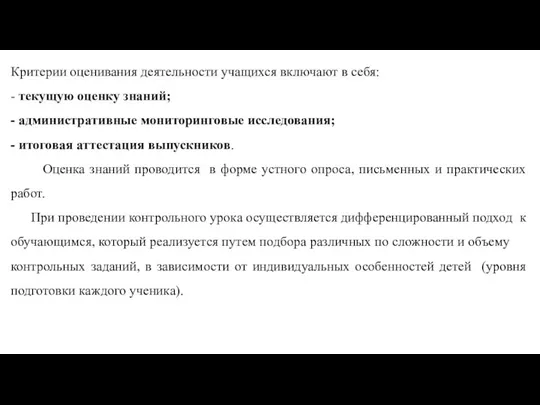 Критерии оценивания деятельности учащихся включают в себя:

- текущую оценку знаний;

- административные мониторинговые исследования;

- итоговая аттестация выпускников.

Оценка знаний проводится в форме устного опроса, письменных и практических работ.

При проведении контрольного урока осуществляется дифференцированный подход к обучающимся, который реализуется путем подбора различных по сложности и объему контрольных заданий, в зависимости от индивидуальных особенностей детей (уровня подготовки каждого ученика).